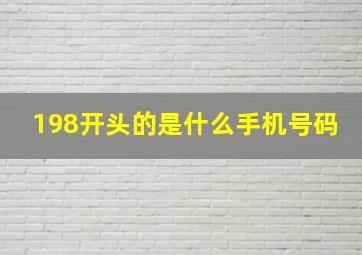 198开头的是什么手机号码